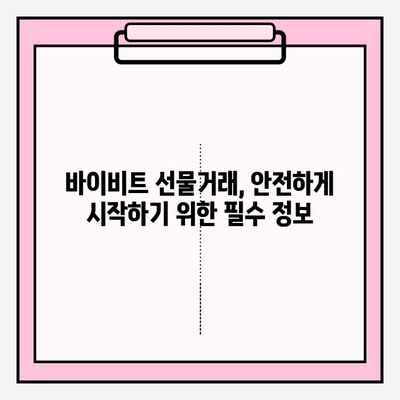 바이비트 선물거래, 안전하게
시작하기 위한 필수 정보